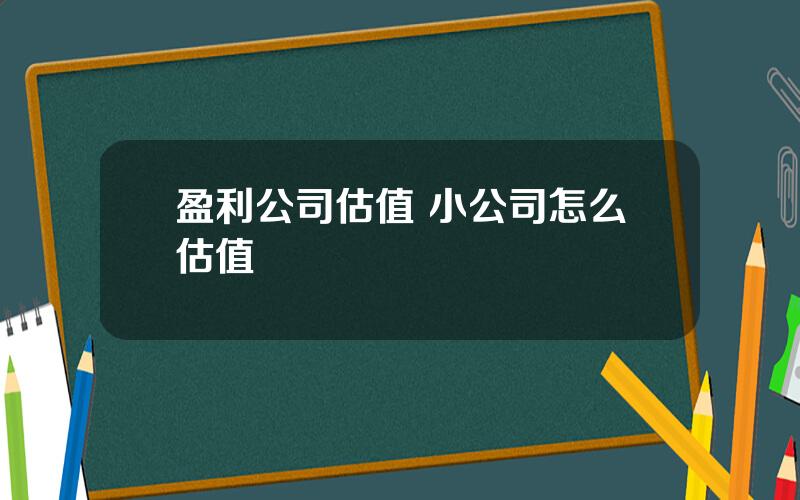 盈利公司估值 小公司怎么估值